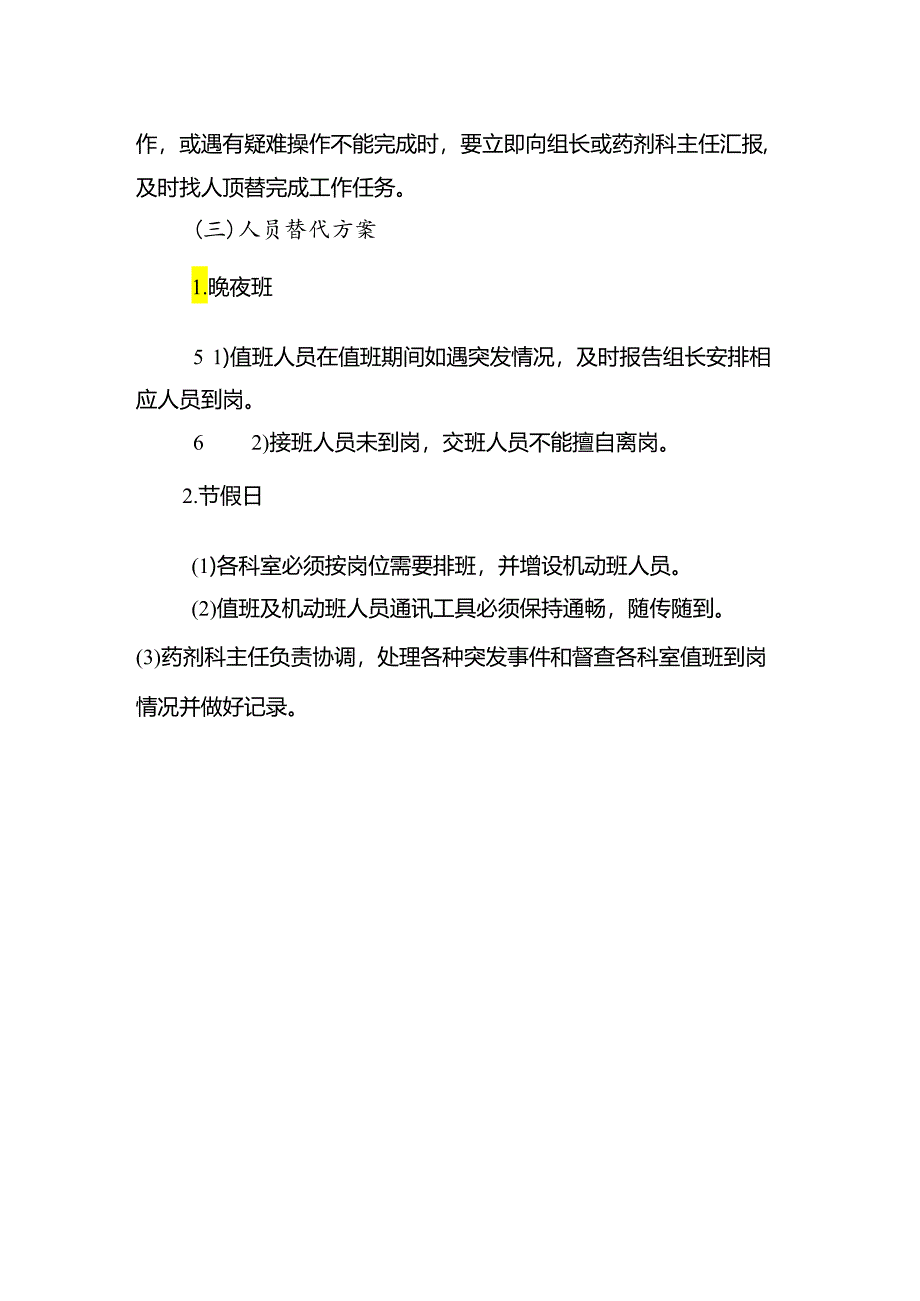 作，或遇有疑难操作不能完成时，要立即向组长或药剂科主任汇报，及时找人顶替完成工作任务。

（三）人员替代方案

1.晚夜班

5 1)值班人员在值班期间如遇突发情况，及时报告组长安排相应人员到岗。

6 2)接班人员未到岗，交班人员不能擅自离岗。

2.节假日

(1)各科室必须按岗位需要排班，并增设机动班人员。

(2)值班及机动班人员通讯工具必须保持通畅，随传随到。

(3)药剂科主任负责协调，处理各种突发事件和督查各科室值班到岗情况并做好记录。